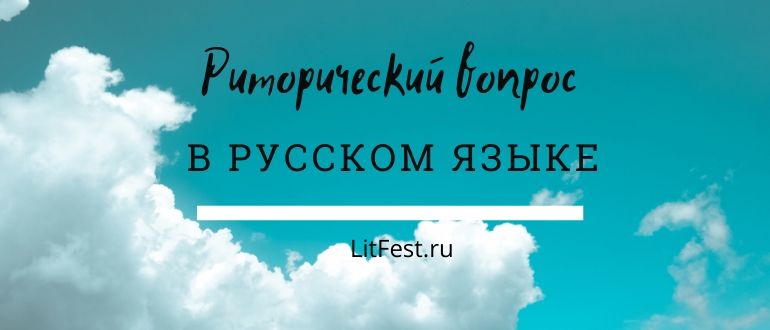 Риторический вопрос

В РУССКОМ ЯЗЫКЕ

LitFest.ru